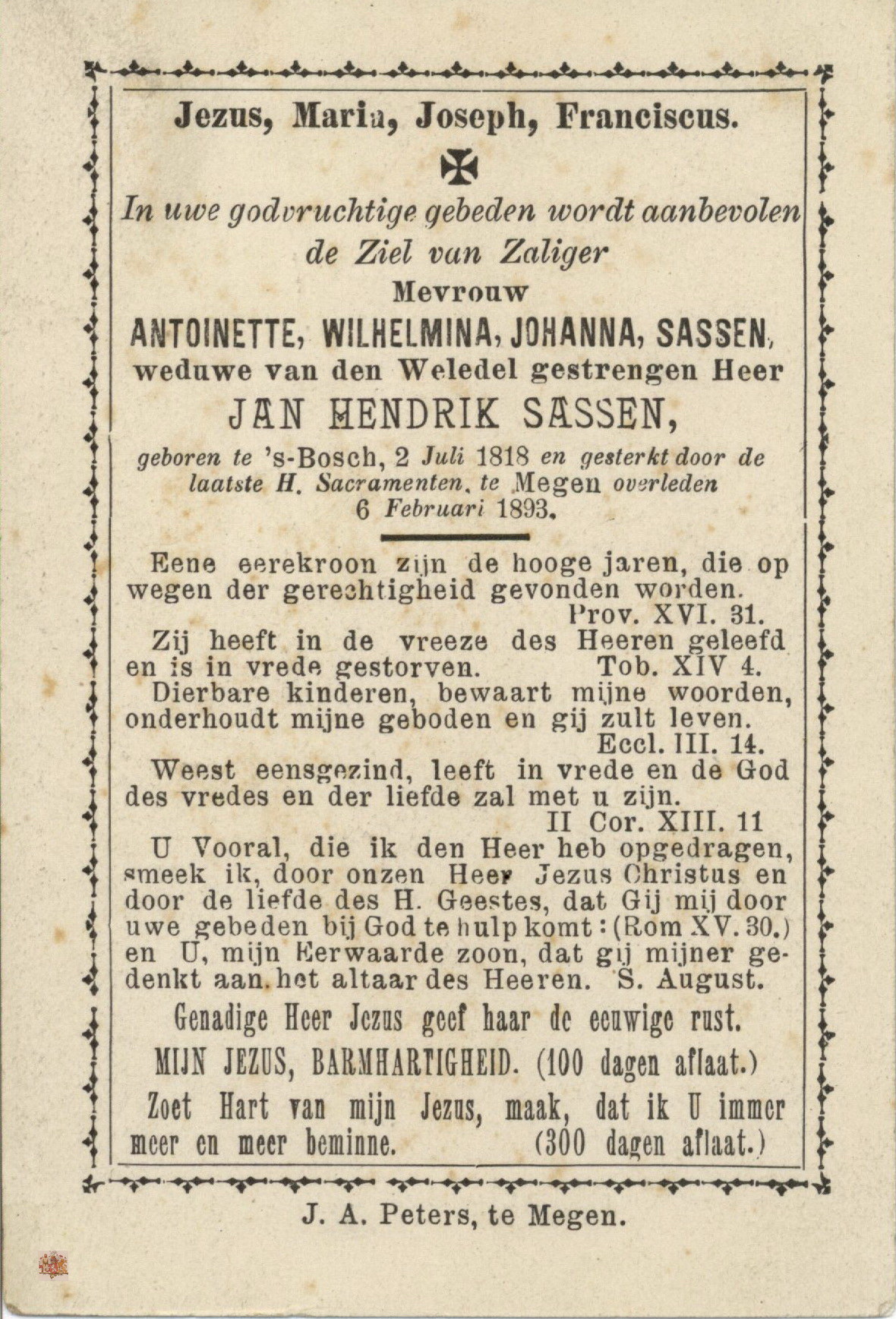 Jezus, Maria, Joseph, Franciscus.

In uwe godvruchtige gebeden wordt aanbevolen de Ziel van Zaliger

Mevrouw

ANTOINETTE, WILHELMINA, JOHANNA, SASSEN,

weduwe van den Weledel gestrengen Heer

JAN HENDRIK SASSEN,

geboren te 's-Bosch, 2 Juli 1818 en gesterkt door de laatste H. Sacramenten, te Megen overleden 6 Februari 1893.

Eene eerekroon zijn de hooge jaren, die op wegen der gerechtigheid gevonden worden. Prov. XVI. 31.

Zij heeft in de vreeze des Heeren geleefd en is in vrede gestorven. Tob. XIV 4.

Dierbare kinderen, bewaart mijne woorden, onderhoudt mijne geboden en gij zult leven. Eccl. III. 14.

Weest eensgezind, leeft in vrede en de God des vredes en der liefde zal met u zijn. II Cor. XIII. 11

U Vooral, die ik den Heer heb opgedragen, smeek ik, door onzen Heer Jezus Christus en door de liefde des H. Geestes, dat Gij mij door uwe gebeden bij God te hulp komt: (Rom XV. 30.) en U, mijn Eerwaarde zoon, dat gij mijner gedenkt aan het altaar des Heeren. S. August.

Genadige Heer Jezus geef haar de eeuwige rust.

MIJN JEZUS, BARMHARTIGHEID. (100 dagen aflaat.)

Zoet Hart van mijn Jezus, maak, dat ik U immer meer en meer beminne. (300 dagen aflaat.)

J. A. Peters, te Megen.